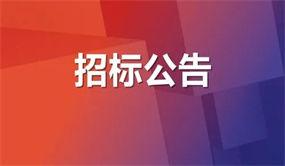 招标公告